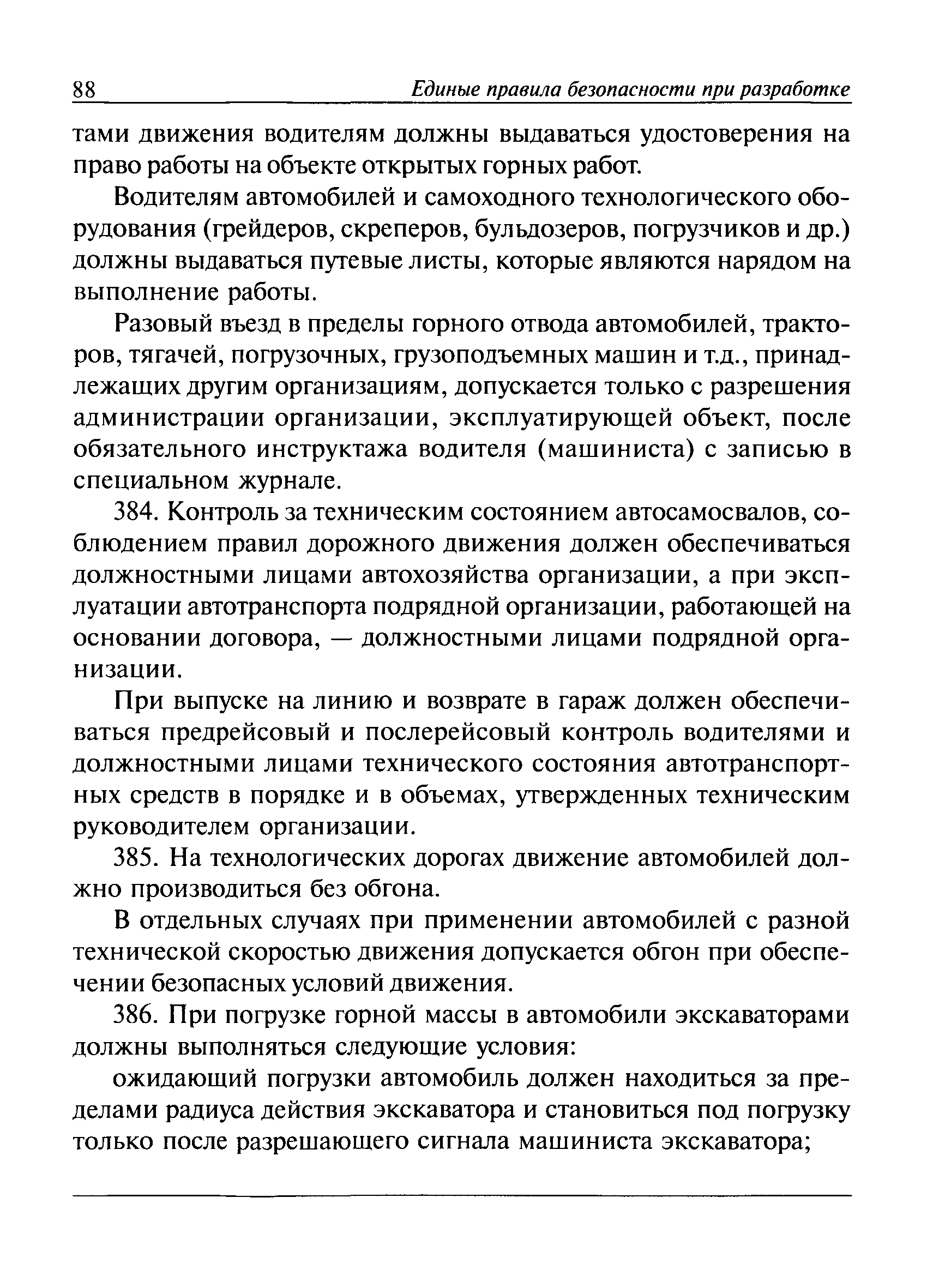 88 Единые правила безопасности при разработке

тами движения водителям должны выдаваться удостоверения на право работы на объекте открытых горных работ.

Водителям автомобилей и самоходного технологического оборудования (грейдеров, скреперов, бульдозеров, погрузчиков и др.) должны выдаваться путевые листы, которые являются нарядом на выполнение работы.

Разовый въезд в пределы горного отвода автомобилей, тракторов, тягачей, погрузочных, грузоподъемных машин и т.д., принадлежащих другим организациям, допускается только с разрешения администрации организации, эксплуатирующей объект, после обязательного инструктажа водителя (машиниста) с записью в специальном журнале.

384. Контроль за техническим состоянием автосамосвалов, соблюдением правил дорожного движения должен обеспечиваться должностными лицами автохозяйства организации, а при эксплуатации автотранспорта подрядной организации, работающей на основании договора, — должностными лицами подрядной организации.

При выпуске на линию и возврате в гараж должен обеспечиваться предрейсовый и послерейсовый контроль водителями и должностными лицами технического состояния автотранспортных средств в порядке и в объемах, утвержденных техническим руководителем организации.

385. На технологических дорогах движение автомобилей должно производиться без обгона.

В отдельных случаях при применении автомобилей с разной технической скоростью движения допускается обгон при обеспечении безопасных условий движения.

386. При погрузке горной массы в автомобили экскаваторами должны выполняться следующие условия:

ожидающий погрузки автомобиль должен находиться за пределами радиуса действия экскаватора и становиться под погрузку только после разрешающего сигнала машиниста экскаватора;